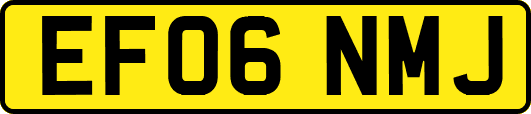 EF06 NMJ